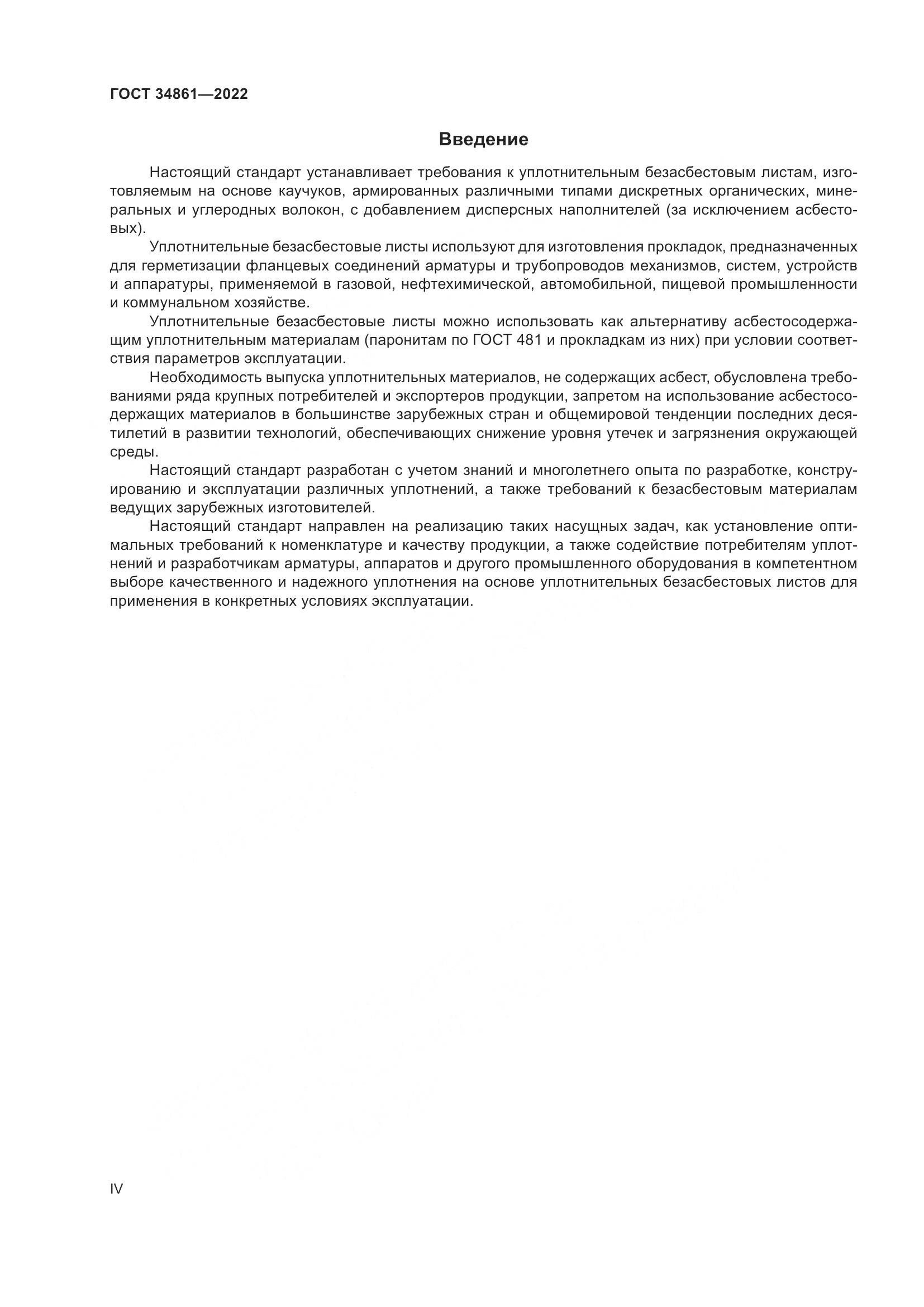 ГОСТ 34861—2022

Введение

Настоящий стандарт устанавливает требования к уплотнительным безасбестовым листам, изготовляемым на основе каучуков, армированных различными типами дискретных органических, минеральных и углеродных волокон, с добавлением дисперсных наполнителей (за исключением асбестовых).

Уплотнительные безасбестовые листы используют для изготовления прокладок, предназначенных для герметизации фланцевых соединений арматуры и трубопроводов механизмов, систем, устройств и аппаратуры, применяемой в газовой, нефтехимической, автомобильной, пищевой промышленности и коммунальном хозяйстве.

Уплотнительные безасбестовые листы можно использовать как альтернативу асбестосодержащим уплотнительным материалам (паронитам по ГОСТ 481 и прокладкам из них) при условии соответствия параметров эксплуатации.

Необходимость выпуска уплотнительных материалов, не содержащих асбест, обусловлена требованиями ряда крупных потребителей и экспортеров продукции, запретом на использование асбестосодержащих материалов в большинстве зарубежных стран и общемировой тенденции последних десятилетий в развитии технологий, обеспечивающих снижение уровня утечек и загрязнения окружающей среды.

Настоящий стандарт разработан с учетом знаний и многолетнего опыта по разработке, конструированию и эксплуатации различных уплотнений, а также требований к безасбестовым материалам ведущих зарубежных изготовителей.

Настоящий стандарт направлен на реализацию таких насущных задач, как установление оптимальных требований к номенклатуре и качеству продукции, а также содействие потребителям уплотнений и разработчикам арматуры, аппаратов и другого промышленного оборудования в компетентном выборе качественного и надежного уплотнения на основе уплотнительных безасбестовых листов для применения в конкретных условиях эксплуатации.

IV